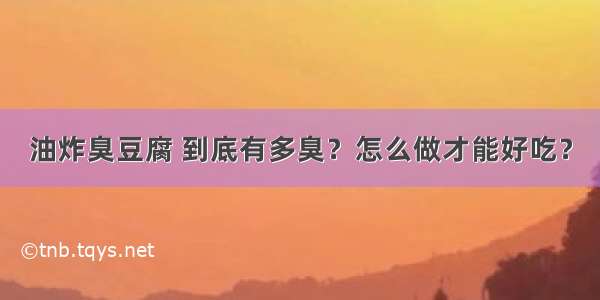 油炸臭豆腐 到底有多臭？怎么做才能好吃？

©tnb.tqys.net